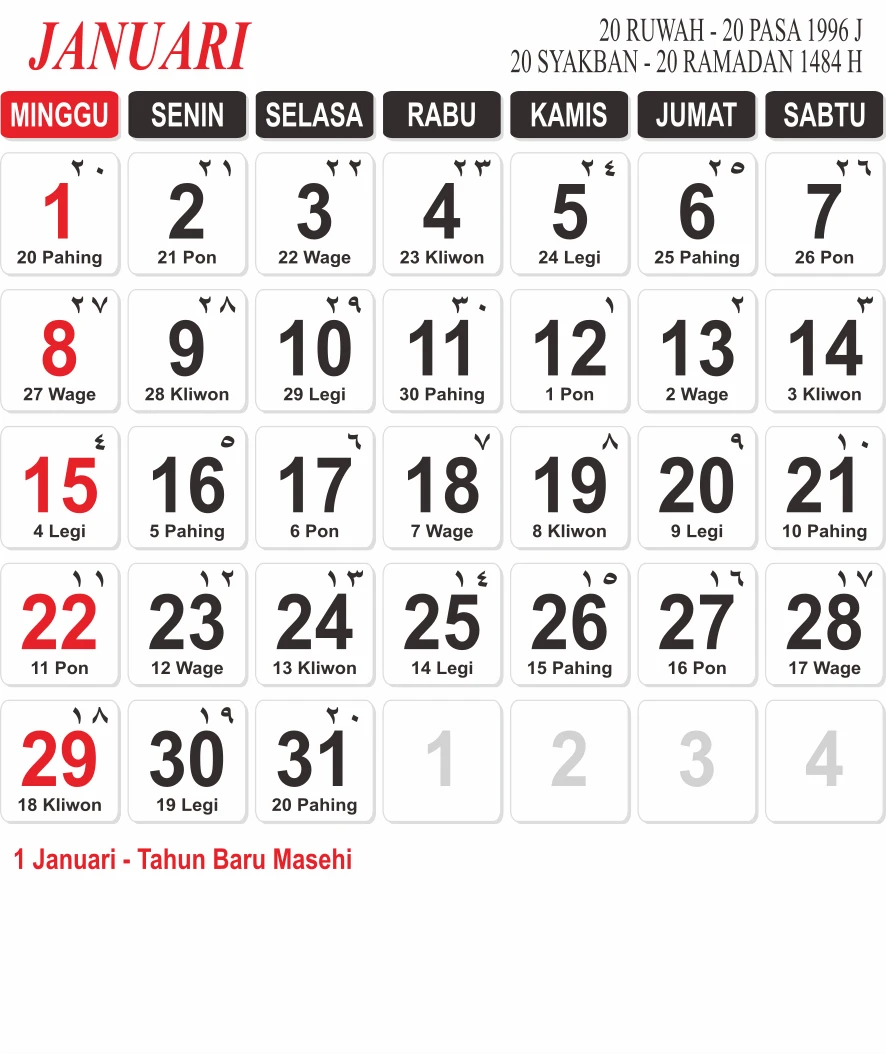 JANUARI

20 RUWAH - 20 PASA 1996 J
20 SYAKBAN - 20 RAMADAN 1484 H

| MINGGU | SENIN | SELASA | RABU | KAMIS | JUMAT | SABTU |
|---|---|---|---|---|---|---|
| ٢٠ 1 20 Pahing | ٢١ 2 21 Pon | ٢٢ 3 22 Wage | ٢٣ 4 23 Kliwon | ٢٤ 5 24 Legi | ٢٥ 6 25 Pahing | ٢٦ 7 26 Pon |
| ٢٧ 8 27 Wage | ٢٨ 9 28 Kliwon | ٢٩ 10 29 Legi | ٣٠ 11 30 Pahing | ١ 12 1 Pon | ٢ 13 2 Wage | ٣ 14 3 Kliwon |
| ٤ 15 4 Legi | ٥ 16 5 Pahing | ٦ 17 6 Pon | ٧ 18 7 Wage | ٨ 19 8 Kliwon | ٩ 20 9 Legi | ١٠ 21 10 Pahing |
| ١١ 22 11 Pon | ١٢ 23 12 Wage | ١٣ 24 13 Kliwon | ١٤ 25 14 Legi | ١٥ 26 15 Pahing | ١٦ 27 16 Pon | ١٧ 28 17 Wage |
| ١٨ 29 18 Kliwon | ١٩ 30 19 Legi | ٢٠ 31 20 Pahing | 1 | 2 | 3 | 4 |

1 Januari - Tahun Baru Masehi